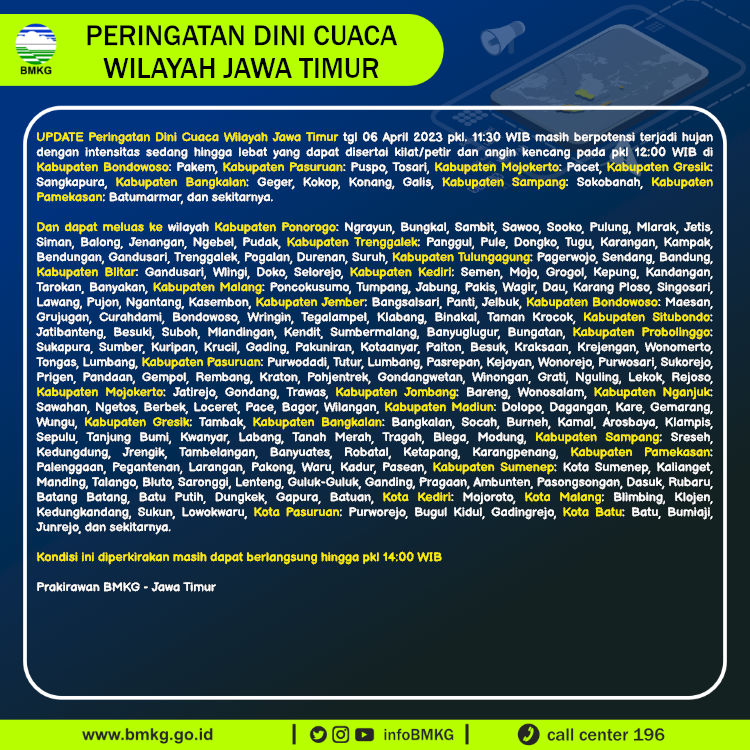 BMKG

PERINGATAN DINI CUACA WILAYAH JAWA TIMUR

UPDATE Peringatan Dini Cuaca Wilayah Jawa Timur tgl 06 April 2023 pkl. 11:30 WIB masih berpotensi terjadi hujan dengan intensitas sedang hingga lebat yang dapat disertai kilat/petir dan angin kencang pada pkl 12:00 WIB di Kabupaten Bondowoso: Pakem, Kabupaten Pasuruan: Puspo, Tosari, Kabupaten Mojokerto: Pacet, Kabupaten Gresik: Sangkapura, Kabupaten Bangkalan: Geger, Kokop, Konang, Galis, Kabupaten Sampang: Sokobanah, Kabupaten Pamekasan: Batumarmar, dan sekitarnya.

Dan dapat meluas ke wilayah Kabupaten Ponorogo: Ngrayun, Bungkal, Sambit, Sawoo, Sooko, Pulung, Mlarak, Jetis, Siman, Balong, Jenangan, Ngebel, Pudak, Kabupaten Trenggalek: Panggul, Pule, Dongko, Tugu, Karangan, Kampak, Bendungan, Gandusari, Trenggalek, Pogalan, Durenan, Suruh, Kabupaten Tulungagung: Pagerwojo, Sendang, Bandung, Kabupaten Blitar: Gandusari, Wlingi, Doko, Selorejo, Kabupaten Kediri: Semen, Mojo, Grogol, Kepung, Kandangan, Tarokan, Banyakan, Kabupaten Malang: Poncokusumo, Tumpang, Jabung, Pakis, Wagir, Dau, Karang Ploso, Singosari, Lawang, Pujon, Ngantang, Kasembon, Kabupaten Jember: Bangsalsari, Panti, Jelbuk, Kabupaten Bondowoso: Maesan, Grujugan, Curahdami, Bondowoso, Wringin, Tegalampel, Klabang, Binakal, Taman Krocok, Kabupaten Situbondo: Jatibanteng, Besuki, Suboh, Mlandingan, Kendit, Sumbermalang, Banyuglugur, Bungatan, Kabupaten Probolinggo: Sukapura, Sumber, Kuripan, Krucil, Gading, Pakuniran, Kotaanyar, Paiton, Besuk, Kraksaan, Krejengan, Wonomerto, Tongas, Lumbang, Kabupaten Pasuruan: Purwodadi, Tutur, Lumbang, Pasrepan, Kejayan, Wonorejo, Purwosari, Sukorejo, Prigen, Pandaan, Gempol, Rembang, Kraton, Pohjentrek, Gondangwetan, Winongan, Grati, Nguling, Lekok, Rejoso, Kabupaten Mojokerto: Jatirejo, Gondang, Trawas, Kabupaten Jombang: Bareng, Wonosalam, Kabupaten Nganjuk: Sawahan, Ngetos, Berbek, Loceret, Pace, Bagor, Wilangan, Kabupaten Madiun: Dolopo, Dagangan, Kare, Gemarang, Wungu, Kabupaten Gresik: Tambak, Kabupaten Bangkalan: Bangkalan, Socah, Burneh, Kamal, Arosbaya, Klampis, Sepulu, Tanjung Bumi, Kwanyar, Labang, Tanah Merah, Tragah, Blega, Modung, Kabupaten Sampang: Sreseh, Kedungdung, Jrengik, Tambelangan, Banyuates, Robatal, Ketapang, Karangpenang, Kabupaten Pamekasan: Palenggaan, Pegantenan, Larangan, Pakong, Waru, Kadur, Pasean, Kabupaten Sumenep: Kota Sumenep, Kalianget, Manding, Talango, Bluto, Saronggi, Lenteng, Guluk-Guluk, Ganding, Pragaan, Ambunten, Pasongsongan, Dasuk, Rubaru, Batang Batang, Batu Putih, Dungkek, Gapura, Batuan, Kota Kediri: Mojoroto, Kota Malang: Blimbing, Klojen, Kedungkandang, Sukun, Lowokwaru, Kota Pasuruan: Purworejo, Bugul Kidul, Gadingrejo, Kota Batu: Batu, Bumiaji, Junrejo, dan sekitarnya.

Kondisi ini diperkirakan masih dapat berlangsung hingga pkl 14:00 WIB

Prakirawan BMKG - Jawa Timur

www.bmkg.go.id | infoBMKG | call center 196